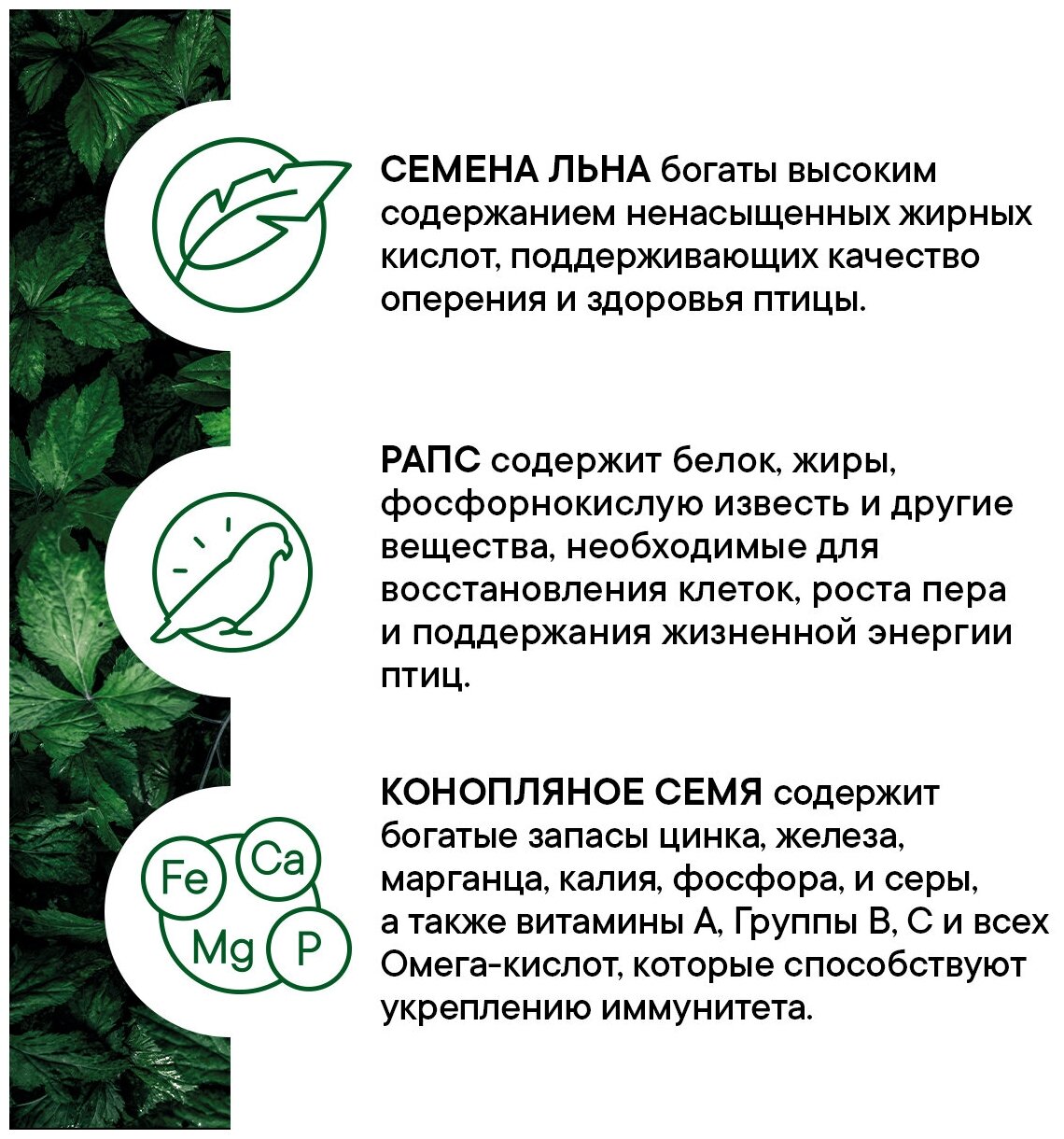 СЕМЕНА ЛЬНА богаты высоким содержанием ненасыщенных жирных кислот, поддерживающих качество оперения и здоровья птицы.

РАПС содержит белок, жиры, фосфорнокислую известь и другие вещества, необходимые для восстановления клеток, роста пера и поддержания жизненной энергии птиц.

Fe Ca Mg P

КОНОПЛЯНОЕ СЕМЯ содержит богатые запасы цинка, железа, марганца, калия, фосфора, и серы, а также витамины А, Группы В, С и всех Омега-кислот, которые способствуют укреплению иммунитета.